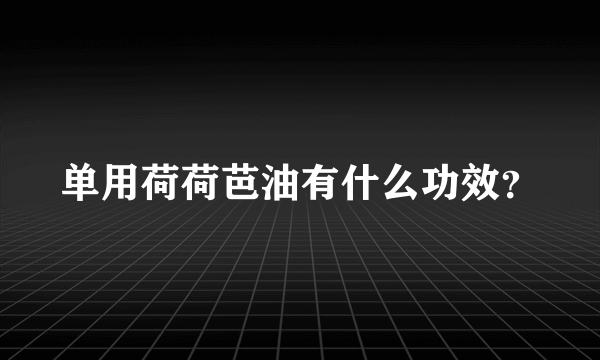 单用荷荷芭油有什么功效?